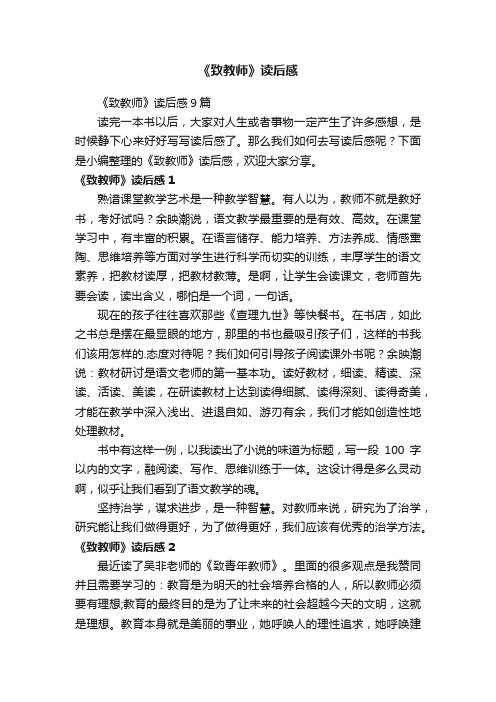 《致教师》读后感

《致教师》读后感9篇

读完一本书以后，大家对人生或者事物一定产生了许多感想，是时候静下心来好好写写读后感了。那么我们如何去写读后感呢？下面是小编整理的《致教师》读后感，欢迎大家分享。

《致教师》读后感1

熟谙课堂教学艺术是一种教学智慧。有人以为，教师不就是教好书，考好试吗？余映潮说，语文教学最重要的是有效、高效。在课堂学习中，有丰富的积累。在语言储存、能力培养、方法养成、情感熏陶、思维培养等方面对学生进行科学而切实的训练，丰厚学生的语文素养，把教材读厚，把教材教薄。是啊，让学生会读课文，老师首先要会读，读出含义，哪怕是一个词，一句话。

现在的孩子往往喜欢那些《查理九世》等快餐书。在书店，如此之书总是摆在最显眼的地方，那里的书也最吸引孩子们，这样的书我们该用怎样的.态度对待呢？我们如何引导孩子阅读课外书呢？余映潮说：教材研讨是语文老师的第一基本功。读好教材，细读、精读、深读、活读、美读，在研读教材上达到读得细腻、读得深刻、读得奇美，才能在教学中深入浅出、进退自如、游刃有余，我们才能如创造性地处理教材。

书中有这样一例，以我读出了小说的味道为标题，写一段 100 字以内的文字，融阅读、写作、思维训练于一体。这设计得是多么灵动啊，似乎让我们看到了语文教学的魂。

坚持治学，谋求进步，是一种智慧。对教师来说，研究为了治学，研究能让我们做得更好，为了做得更好，我们应该有优秀的治学方法。

《致教师》读后感2

最近读了吴非老师的《致青年教师》。里面的很多观点是我赞同并且需要学习的：教育是为明天的社会培养合格的人，所以教师必须要有理想;教育的最终目的是为了让未来的社会超越今天的文明，这就是理想。教育本身就是美丽的事业，她呼唤人的理性追求，她呼唤建